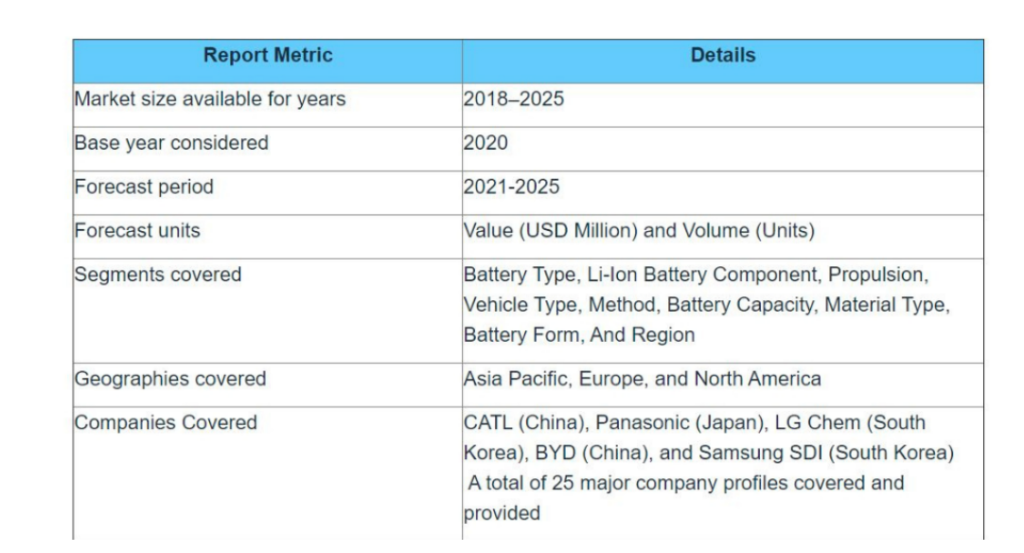 | Report Metric | Details |
|---|---|
| Market size available for years | 2018–2025 |
| Base year considered | 2020 |
| Forecast period | 2021-2025 |
| Forecast units | Value (USD Million) and Volume (Units) |
| Segments covered | Battery Type, Li-Ion Battery Component, Propulsion, Vehicle Type, Method, Battery Capacity, Material Type, Battery Form, And Region |
| Geographies covered | Asia Pacific, Europe, and North America |
| Companies Covered | CATL (China), Panasonic (Japan), LG Chem (South Korea), BYD (China), and Samsung SDI (South Korea) A total of 25 major company profiles covered and provided |